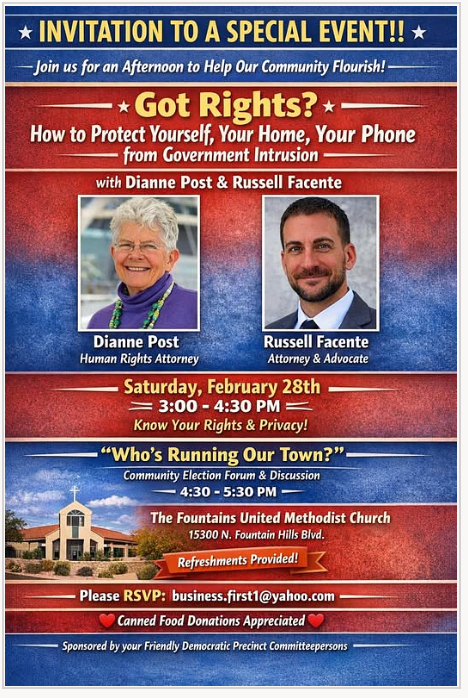 ★ INVITATION TO A SPECIAL EVENT!! ★

Join us for an Afternoon to Help Our Community Flourish!

★ Got Rights? ★

How to Protect Yourself, Your Home, Your Phone from Government Intrusion

with Dianne Post & Russell Facente

Dianne Post
Human Rights Attorney

Russell Facente
Attorney & Advocate

Saturday, February 28th

3:00 - 4:30 PM

Know Your Rights & Privacy!

"Who's Running Our Town?"

Community Election Forum & Discussion

4:30 - 5:30 PM

The Fountains United Methodist Church
15300 N. Fountain Hills Blvd.

Refreshments Provided!

Please RSVP: business.first1@yahoo.com

Canned Food Donations Appreciated

Sponsored by your Friendly Democratic Precinct Committeepersons